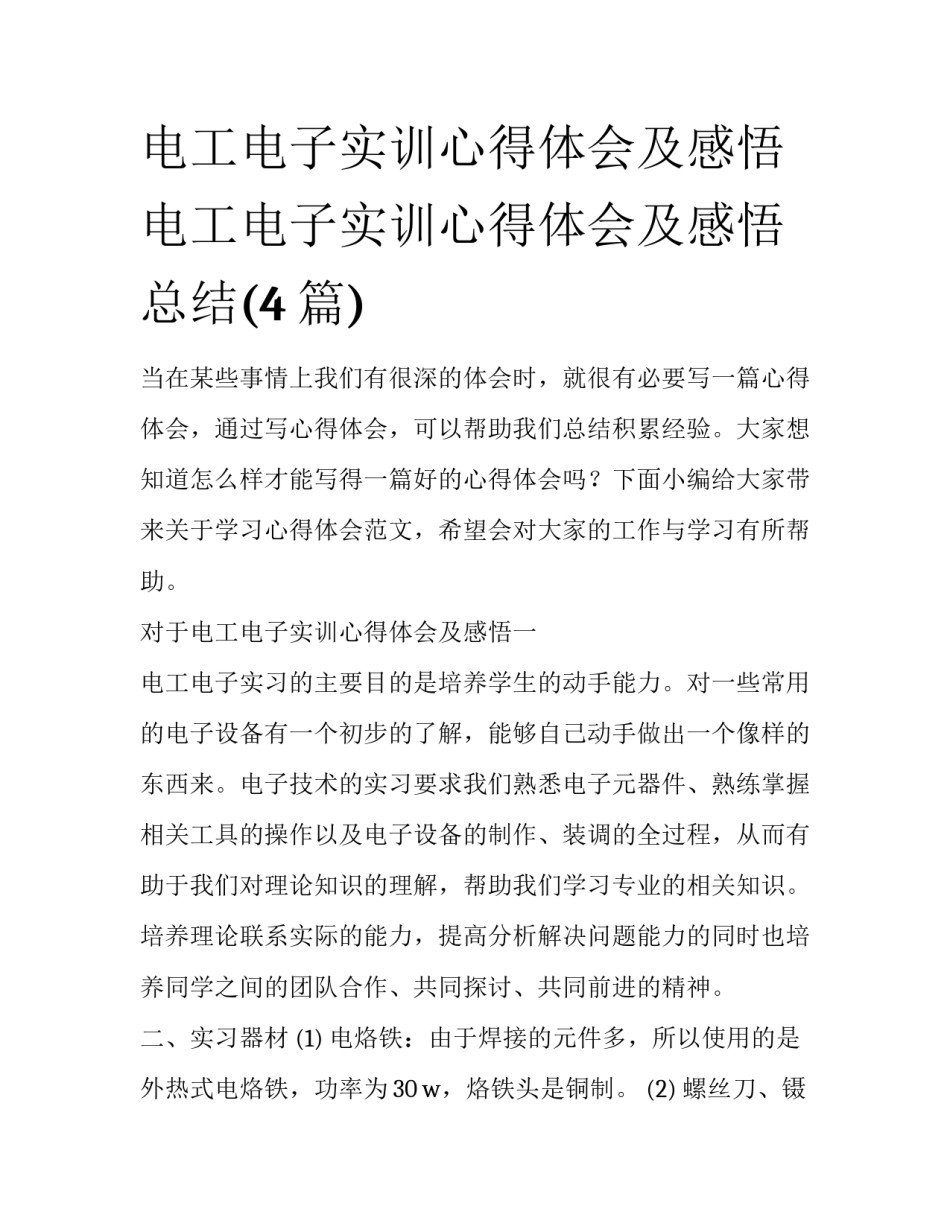 电工电子实训心得体会及感悟电工电子实训心得体会及感悟总结(4 篇)

当在某些事情上我们有很深的体会时，就很有必要写一篇心得体会，通过写心得体会，可以帮助我们总结积累经验。大家想知道怎么样才能写得一篇好的心得体会吗？下面小编给大家带来关于学习心得体会范文，希望会对大家的工作与学习有所帮助。

对于电工电子实训心得体会及感悟一

电工电子实习的主要目的是培养学生的动手能力。对一些常用的电子设备有一个初步的了解，能够自己动手做出一个像样的东西来。电子技术的实习要求我们熟悉电子元器件、熟练掌握相关工具的操作以及电子设备的制作、装调的全过程，从而有助于我们对理论知识的理解，帮助我们学习专业的相关知识。培养理论联系实际的能力，提高分析解决问题能力的同时也培养同学之间的团队合作、共同探讨、共同前进的精神。

二、实习器材 (1) 电烙铁：由于焊接的元件多，所以使用的是外热式电烙铁，功率为 30 w，烙铁头是铜制。 (2) 螺丝刀、镊